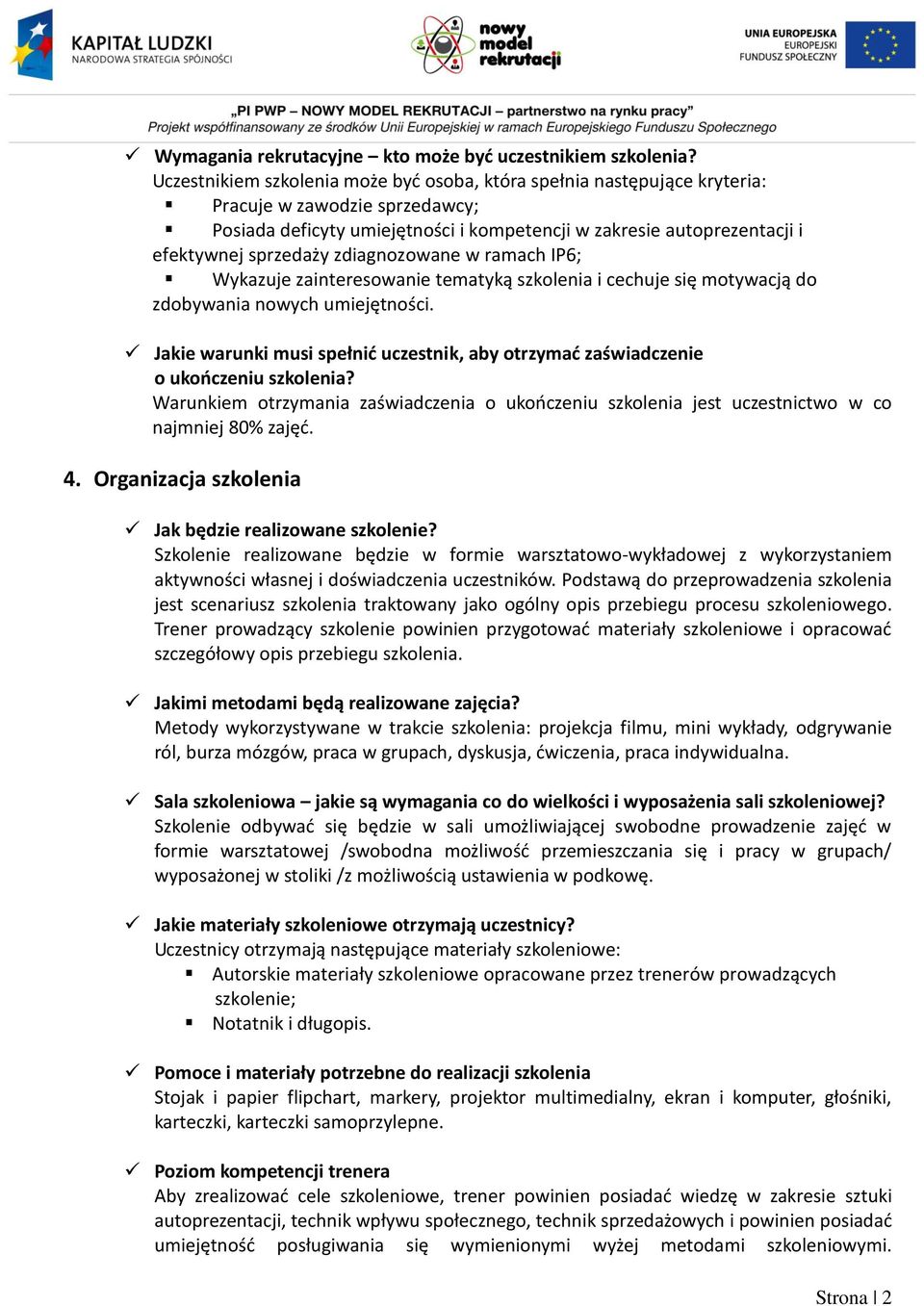 KAPITAŁ LUDZKI
NARODOWA STRATEGIA SPÓJNOŚCI

nowy model rekrutacji

UNIA EUROPEJSKA
EUROPEJSKI
FUNDUSZ SPOŁECZNY

„PI PWP – NOWY MODEL REKRUTACJI – partnerstwo na rynku pracy”
Projekt współfinansowany ze środków Unii Europejskiej w ramach Europejskiego Funduszu Społecznego

✓ Wymagania rekrutacyjne – kto może być uczestnikiem szkolenia?
Uczestnikiem szkolenia może być osoba, która spełnia następujące kryteria:
▪ Pracuje w zawodzie sprzedawcy;
▪ Posiada deficyty umiejętności i kompetencji w zakresie autoprezentacji i efektywnej sprzedaży zdiagnozowane w ramach IP6;
▪ Wykazuje zainteresowanie tematyką szkolenia i cechuje się motywacją do zdobywania nowych umiejętności.

✓ Jakie warunki musi spełnić uczestnik, aby otrzymać zaświadczenie o ukończeniu szkolenia?
Warunkiem otrzymania zaświadczenia o ukończeniu szkolenia jest uczestnictwo w co najmniej 80% zajęć.

4. Organizacja szkolenia

✓ Jak będzie realizowane szkolenie?
Szkolenie realizowane będzie w formie warsztatowo-wykładowej z wykorzystaniem aktywności własnej i doświadczenia uczestników. Podstawą do przeprowadzenia szkolenia jest scenariusz szkolenia traktowany jako ogólny opis przebiegu procesu szkoleniowego. Trener prowadzący szkolenie powinien przygotować materiały szkoleniowe i opracować szczegółowy opis przebiegu szkolenia.

✓ Jakimi metodami będą realizowane zajęcia?
Metody wykorzystywane w trakcie szkolenia: projekcja filmu, mini wykłady, odgrywanie ról, burza mózgów, praca w grupach, dyskusja, ćwiczenia, praca indywidualna.

✓ Sala szkoleniowa – jakie są wymagania co do wielkości i wyposażenia sali szkoleniowej?
Szkolenie odbywać się będzie w sali umożliwiającej swobodne prowadzenie zajęć w formie warsztatowej /swobodna możliwość przemieszczania się i pracy w grupach/ wyposażonej w stoliki /z możliwością ustawienia w podkowę.

✓ Jakie materiały szkoleniowe otrzymają uczestnicy?
Uczestnicy otrzymają następujące materiały szkoleniowe:
▪ Autorskie materiały szkoleniowe opracowane przez trenerów prowadzących szkolenie;
▪ Notatnik i długopis.

✓ Pomoce i materiały potrzebne do realizacji szkolenia
Stojak i papier flipchart, markery, projektor multimedialny, ekran i komputer, głośniki, karteczki, karteczki samoprzylepne.

✓ Poziom kompetencji trenera
Aby zrealizować cele szkoleniowe, trener powinien posiadać wiedzę w zakresie sztuki autoprezentacji, technik wpływu społecznego, technik sprzedażowych i powinien posiadać umiejętność posługiwania się wymienionymi wyżej metodami szkoleniowymi.

Strona | 2